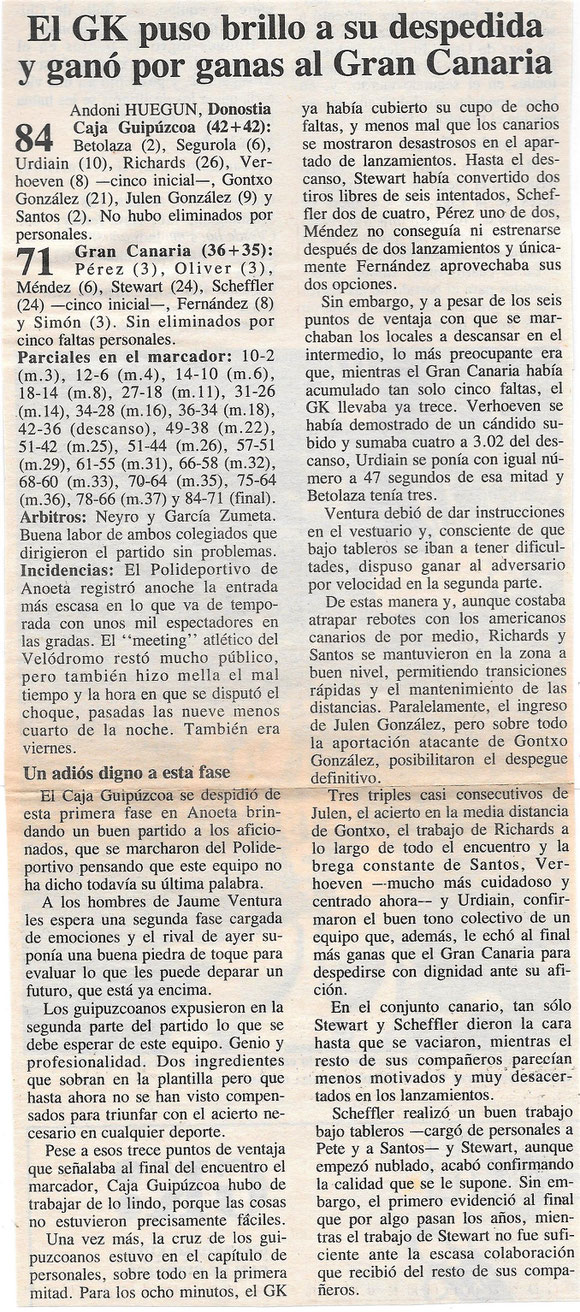 El GK puso brillo a su despedida y ganó por ganas al Gran Canaria

Andoni HUEGUN, Donostia

84 Caja Guipúzcoa (42+42): Betolaza (2), Segurola (6), Urdiain (10), Richards (26), Verhoeven (8) —cinco inicial—, Gontxo González (21), Julen González (9) y Santos (2). No hubo eliminados por personales.

71 Gran Canaria (36+35): Pérez (3), Oliver (3), Méndez (6), Stewart (24), Scheffler (24) —cinco inicial—, Fernández (8) y Simón (3). Sin eliminados por cinco faltas personales.

Parciales en el marcador: 10-2 (m.3), 12-6 (m.4), 14-10 (m.6), 18-14 (m.8), 27-18 (m.11), 31-26 (m.14), 34-28 (m.16), 36-34 (m.18), 42-36 (descanso), 49-38 (m.22), 51-42 (m.25), 51-44 (m.26), 57-51 (m.29), 61-55 (m.31), 66-58 (m.32), 68-60 (m.33), 70-64 (m.35), 75-64 (m.36), 78-66 (m.37) y 84-71 (final).

Arbitros: Neyro y García Zumeta. Buena labor de ambos colegiados que dirigieron el partido sin problemas.

Incidencias: El Polideportivo de Anoeta registró anoche la entrada más escasa en lo que va de temporada con unos mil espectadores en las gradas. El "meeting" atlético del Velódromo restó mucho público, pero también hizo mella el mal tiempo y la hora en que se disputó el choque, pasadas las nueve menos cuarto de la noche. También era viernes.

Un adiós digno a esta fase

El Caja Guipúzcoa se despidió de esta primera fase en Anoeta brindando un buen partido a los aficionados, que se marcharon del Polideportivo pensando que este equipo no ha dicho todavía su última palabra.

A los hombres de Jaume Ventura les espera una segunda fase cargada de emociones y el rival de ayer suponía una buena piedra de toque para evaluar lo que les puede deparar un futuro, que está ya encima.

Los guipuzcoanos expusieron en la segunda parte del partido lo que se debe esperar de este equipo. Genio y profesionalidad. Dos ingredientes que sobran en la plantilla pero que hasta ahora no se han visto compensados para triunfar con el acierto necesario en cualquier deporte.

Pese a esos trece puntos de ventaja que señalaba al final del encuentro el marcador, Caja Guipúzcoa hubo de trabajar de lo lindo, porque las cosas no estuvieron precisamente fáciles.

Una vez más, la cruz de los guipuzcoanos estuvo en el capítulo de personales, sobre todo en la primera mitad. Para los ocho minutos, el GK ya había cubierto su cupo de ocho faltas, y menos mal que los canarios se mostraron desastrosos en el apartado de lanzamientos. Hasta el descanso, Stewart había convertido dos tiros libres de seis intentados, Scheffler dos de cuatro, Pérez uno de dos, Méndez no conseguía ni estrenarse después de dos lanzamientos y únicamente Fernández aprovechaba sus dos opciones.

Sin embargo, y a pesar de los seis puntos de ventaja con que se marchaban los locales a descansar en el intermedio, lo más preocupante era que, mientras el Gran Canaria había acumulado tan solo cinco faltas, el GK llevaba ya trece. Verhoeven se había demostrado de un cándido subido y sumaba cuatro a 3.02 del descanso, Urdiain se ponía con igual número a 47 segundos de esa mitad y Betolaza tenía tres.

Ventura debió de dar instrucciones en el vestuario y, consciente de que bajo tableros se iban a tener dificultades, dispuso ganar al adversario por velocidad en la segunda parte.

De estas manera y, aunque costaba atrapar rebotes con los americanos canarios de por medio, Richards y Santos se mantuvieron en la zona a buen nivel, permitiendo transiciones rápidas y el mantenimiento de las distancias. Paralelamente, el ingreso de Julen González, pero sobre todo la aportación atacante de Gontxo González, posibilitaron el despegue definitivo.

Tres triples casi consecutivos de Julen, el acierto en la media distancia de Gontxo, el trabajo de Richards a lo largo de todo el encuentro y la brega constante de Santos, Verhoeven —mucho más cuidadoso y centrado ahora— y Urdiain, confirmaron el buen tono colectivo de un equipo que, además, le echó al final más ganas que el Gran Canaria para despedirse con dignidad ante su afición.

En el conjunto canario, tan sólo Stewart y Scheffler dieron la cara hasta que se vaciaron, mientras el resto de sus compañeros parecían menos motivados y muy desacertados en los lanzamientos.

Scheffler realizó un buen trabajo bajo tableros —cargó de personales a Pete y a Santos— y Stewart, aunque empezó nublado, acabó confirmando la calidad que se le supone. Sin embargo, el primero evidenció al final que por algo pasan los años, mientras el trabajo de Stewart no fue suficiente ante la escasa colaboración que recibió del resto de sus compañeros.